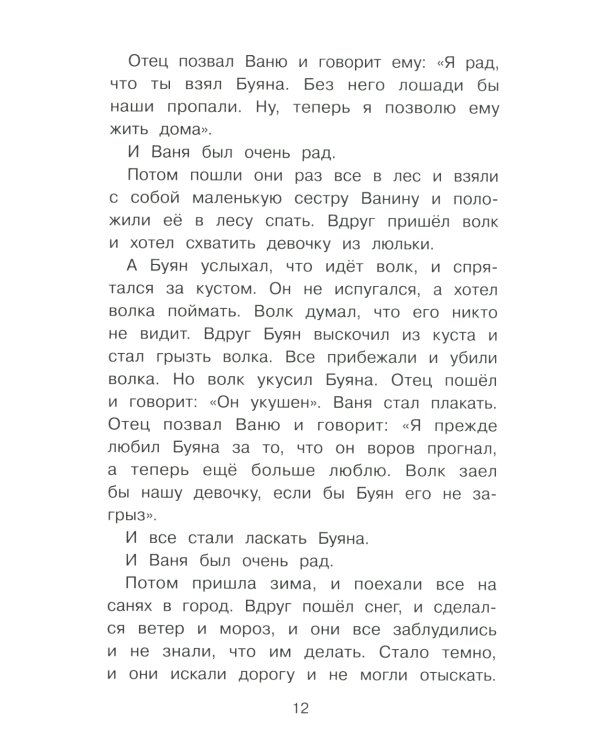 Отец позвал Ваню и говорит ему: «Я рад, что ты взял Буяна. Без него лошади бы наши пропали. Ну, теперь я позволю ему жить дома».

И Ваня был очень рад.

Потом пошли они раз все в лес и взяли с собой маленькую сестру Ванину и положили её в лесу спать. Вдруг пришёл волк и хотел схватить девочку из люльки.

А Буян услыхал, что идёт волк, и спрятался за кустом. Он не испугался, а хотел волка поймать. Волк думал, что его никто не видит. Вдруг Буян выскочил из куста и стал грызть волка. Все прибежали и убили волка. Но волк укусил Буяна. Отец пошёл и говорит: «Он укушен». Ваня стал плакать. Отец позвал Ваню и говорит: «Я прежде любил Буяна за то, что он воров прогнал, а теперь ещё больше люблю. Волк заел бы нашу девочку, если бы Буян его не загрыз».

И все стали ласкать Буяна.

И Ваня был очень рад.

Потом пришла зима, и поехали все на санях в город. Вдруг пошёл снег, и сделался ветер и мороз, и они все заблудились и не знали, что им делать. Стало темно, и они искали дорогу и не могли отыскать.

12